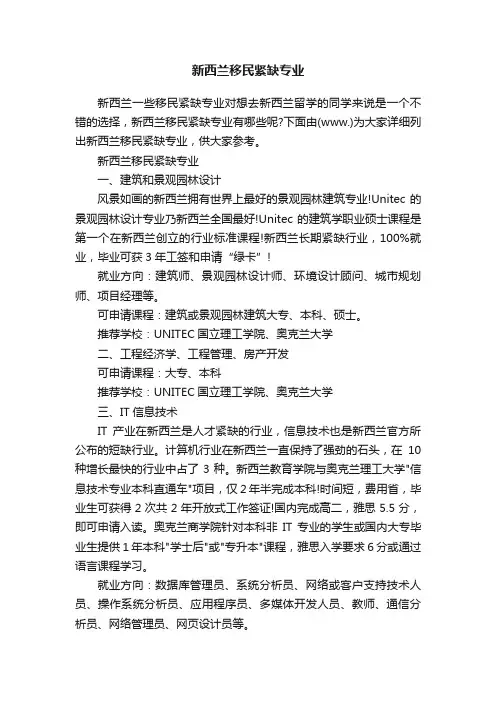 新西兰移民紧缺专业

新西兰一些移民紧缺专业对想去新西兰留学的同学来说是一个不错的选择，新西兰移民紧缺专业有哪些呢?下面由(www.)为大家详细列出新西兰移民紧缺专业，供大家参考。

新西兰移民紧缺专业

一、建筑和景观园林设计

风景如画的新西兰拥有世界上最好的景观园林建筑专业!Unitec 的景观园林设计专业乃新西兰全国最好!Unitec 的建筑学职业硕士课程是第一个在新西兰创立的行业标准课程!新西兰长期紧缺行业，100%就业，毕业可获 3 年工签和申请“绿卡”！

就业方向：建筑师、景观园林设计师、环境设计顾问、城市规划师、项目经理等。

可申请课程：建筑或景观园林建筑大专、本科、硕士。

推荐学校：UNITEC 国立理工学院、奥克兰大学

二、工程经济学、工程管理、房产开发

可申请课程：大专、本科

推荐学校：UNITEC 国立理工学院、奥克兰大学

三、IT 信息技术

IT 产业在新西兰是人才紧缺的行业，信息技术也是新西兰官方所公布的短缺行业。计算机行业在新西兰一直保持了强劲的石头，在 10 种增长最快的行业中占了 3 种。新西兰教育学院与奥克兰理工大学"信息技术专业本科直通车"项目，仅 2 年半完成本科!时间短，费用省，毕业生可获得 2 次共 2 年开放式工作签证!国内完成高二，雅思 5.5 分，即可申请入读。奥克兰商学院针对本科非 IT 专业的学生或国内大专毕业生提供 1 年本科"学士后"或"专升本"课程，雅思入学要求 6 分或通过语言课程学习。

就业方向：数据库管理员、系统分析员、网络或客户支持技术人员、操作系统分析员、应用程序员、多媒体开发人员、教师、通信分析员、网络管理员、网页设计员等。